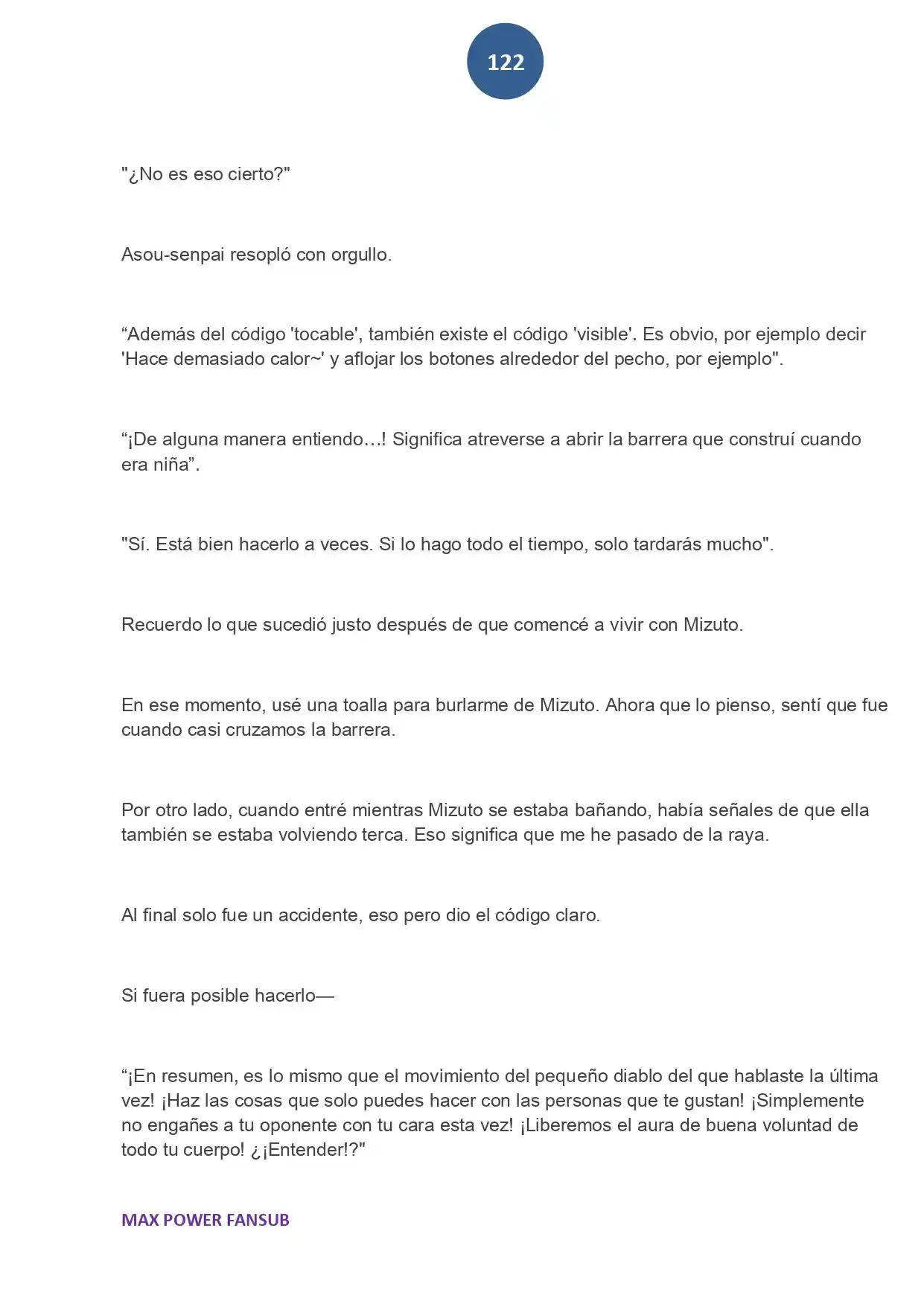 122

"¿No es eso cierto?"

Asou-senpai resopló con orgullo.

"Además del código 'tocable', también existe el código 'visible'. Es obvio, por ejemplo decir 'Hace demasiado calor~' y aflojar los botones alrededor del pecho, por ejemplo".

"¡De alguna manera entiendo…! Significa atreverse a abrir la barrera que construí cuando era niña".

"Sí. Está bien hacerlo a veces. Si lo hago todo el tiempo, solo tardarás mucho".

Recuerdo lo que sucedió justo después de que comencé a vivir con Mizuto.

En ese momento, usé una toalla para burlarme de Mizuto. Ahora que lo pienso, sentí que fue cuando casi cruzamos la barrera.

Por otro lado, cuando entré mientras Mizuto se estaba bañando, había señales de que ella también se estaba volviendo terca. Eso significa que me he pasado de la raya.

Al final solo fue un accidente, eso pero dio el código claro.

Si fuera posible hacerlo—

"¡En resumen, es lo mismo que el movimiento del pequeño diablo del que hablaste la última vez! ¡Haz las cosas que solo puedes hacer con las personas que te gustan! ¡Simplemente no engañes a tu oponente con tu cara esta vez! ¡Liberemos el aura de buena voluntad de todo tu cuerpo! ¿¡Entender!?"

MAX POWER FANSUB